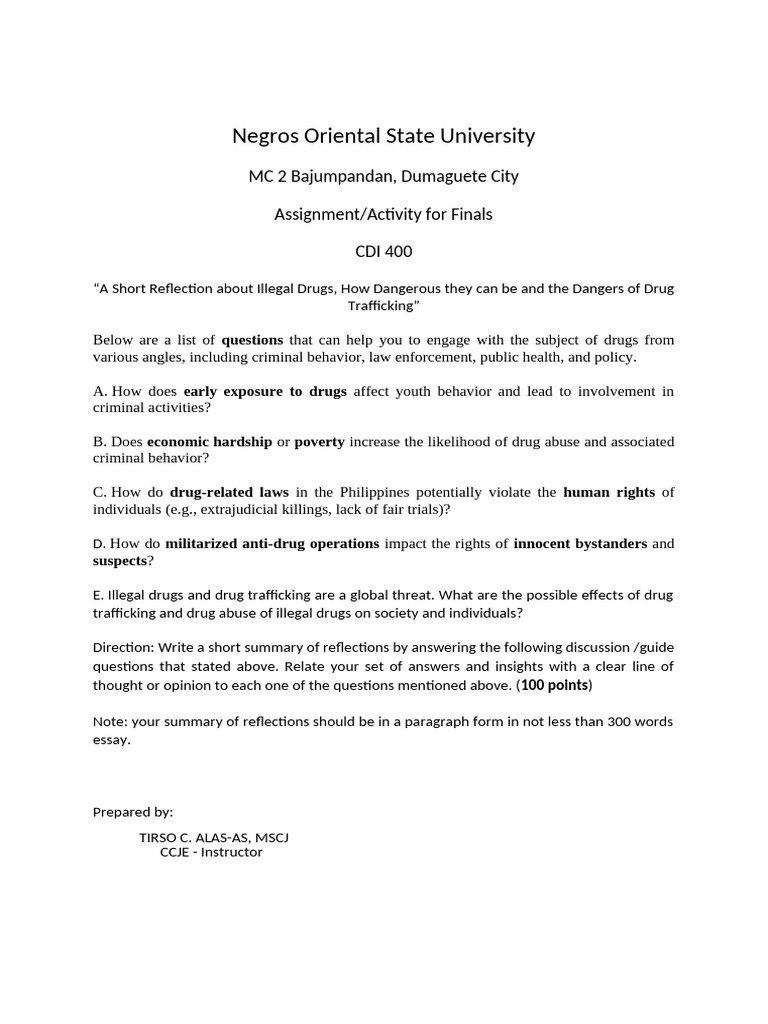 Negros Oriental State University

MC 2 Bajumpandan, Dumaguete City

Assignment/Activity for Finals

CDI 400

“A Short Reflection about Illegal Drugs, How Dangerous they can be and the Dangers of Drug Trafficking”

Below are a list of questions that can help you to engage with the subject of drugs from various angles, including criminal behavior, law enforcement, public health, and policy.

A. How does early exposure to drugs affect youth behavior and lead to involvement in criminal activities?

B. Does economic hardship or poverty increase the likelihood of drug abuse and associated criminal behavior?

C. How do drug-related laws in the Philippines potentially violate the human rights of individuals (e.g., extrajudicial killings, lack of fair trials)?

D. How do militarized anti-drug operations impact the rights of innocent bystanders and suspects?

E. Illegal drugs and drug trafficking are a global threat. What are the possible effects of drug trafficking and drug abuse of illegal drugs on society and individuals?

Direction: Write a short summary of reflections by answering the following discussion /guide questions that stated above. Relate your set of answers and insights with a clear line of thought or opinion to each one of the questions mentioned above. (100 points)

Note: your summary of reflections should be in a paragraph form in not less than 300 words essay.

Prepared by:

TIRSO C. ALAS-AS, MSCJ
CCJE - Instructor